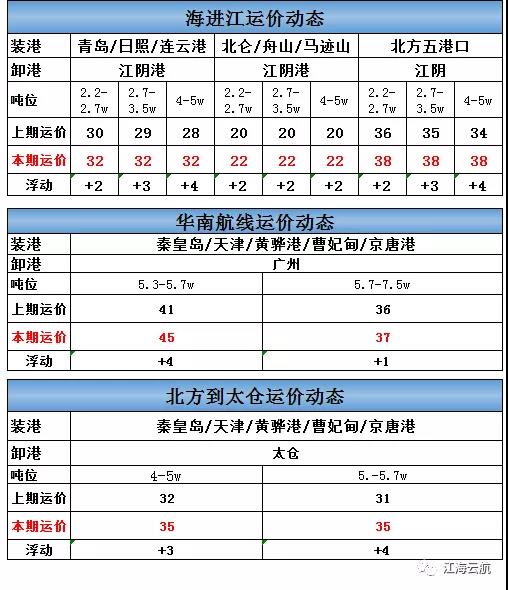 海进江运价动态

| 装港 | 青岛/日照/连云港 | | | 北仑/舟山/马迹山 | | | 北方五港口 | | |
|---|---|---|---|---|---|---|---|---|---|
| 卸港 | 江阴港 | | | 江阴港 | | | 江阴 | | |
| 吨位 | 2.2-2.7w | 2.7-3.5w | 4-5w | 2.2-2.7w | 2.7-3.5w | 4-5w | 2.2-2.7w | 2.7-3.5w | 4-5w |
| 上期运价 | 30 | 29 | 28 | 20 | 20 | 20 | 36 | 35 | 34 |
| 本期运价 | 32 | 32 | 32 | 22 | 22 | 22 | 38 | 38 | 38 |
| 浮动 | +2 | +3 | +4 | +2 | +2 | +2 | +2 | +3 | +4 |

华南航线运价动态

| 装港 | 秦皇岛/天津/黄骅港/曹妃甸/京唐港 | |
|---|---|---|
| 卸港 | 广州 | |
| 吨位 | 5.3-5.7w | 5.7-7.5w |
| 上期运价 | 41 | 36 |
| 本期运价 | 45 | 37 |
| 浮动 | +4 | +1 |

北方到太仓运价动态

| 装港 | 秦皇岛/天津/黄骅港/曹妃甸/京唐港 | |
|---|---|---|
| 卸港 | 太仓 | |
| 吨位 | 4-5w | 5.-5.7w |
| 上期运价 | 32 | 31 |
| 本期运价 | 35 | 35 |
| 浮动 | +3 | +4 |

江海云航